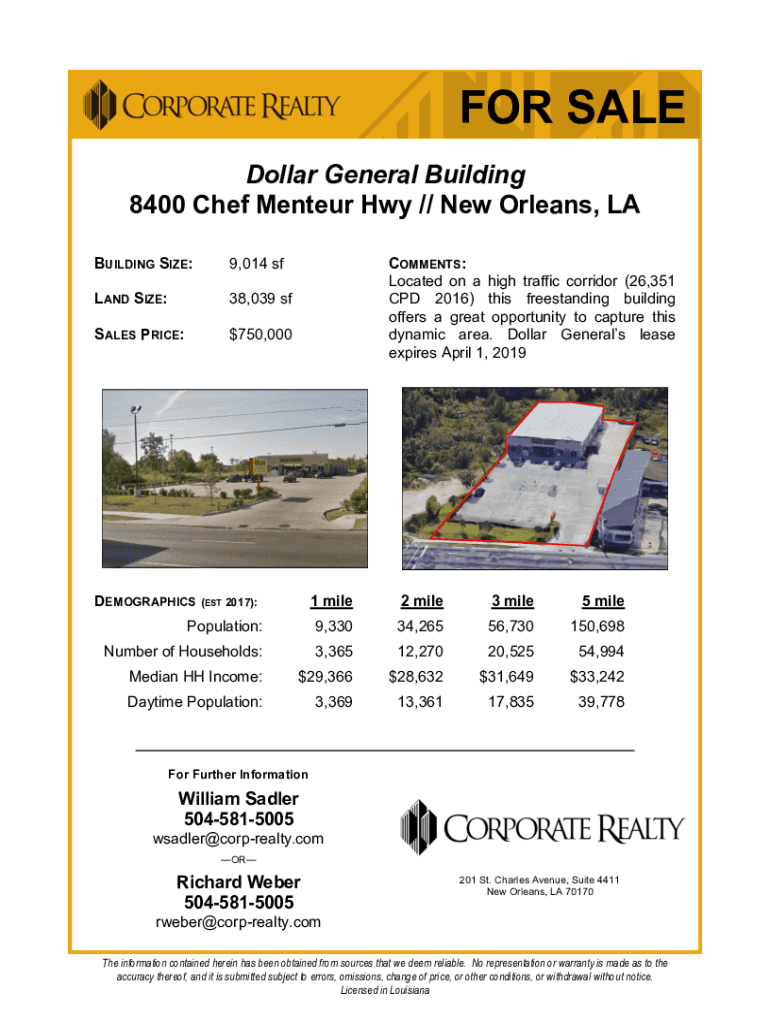 CORPORATE REALTY

FOR SALE

Dollar General Building
8400 Chef Menteur Hwy // New Orleans, LA

BUILDING SIZE: 9,014 sf

LAND SIZE: 38,039 sf

SALES PRICE: $750,000

COMMENTS:
Located on a high traffic corridor (26,351 CPD 2016) this freestanding building offers a great opportunity to capture this dynamic area. Dollar General's lease expires April 1, 2019

| DEMOGRAPHICS (EST 2017): | 1 mile | 2 mile | 3 mile | 5 mile |
|---|---|---|---|---|
| Population: | 9,330 | 34,265 | 56,730 | 150,698 |
| Number of Households: | 3,365 | 12,270 | 20,525 | 54,994 |
| Median HH Income: | $29,366 | $28,632 | $31,649 | $33,242 |
| Daytime Population: | 3,369 | 13,361 | 17,835 | 39,778 |

For Further Information

William Sadler
504-581-5005
wsadler@corp-realty.com

—OR—

Richard Weber
504-581-5005
rweber@corp-realty.com

CORPORATE REALTY

201 St. Charles Avenue, Suite 4411
New Orleans, LA 70170

The information contained herein has been obtained from sources that we deem reliable. No representation or warranty is made as to the accuracy thereof, and it is submitted subject to errors, omissions, change of price, or other conditions, or withdrawal without notice.
Licensed in Louisiana